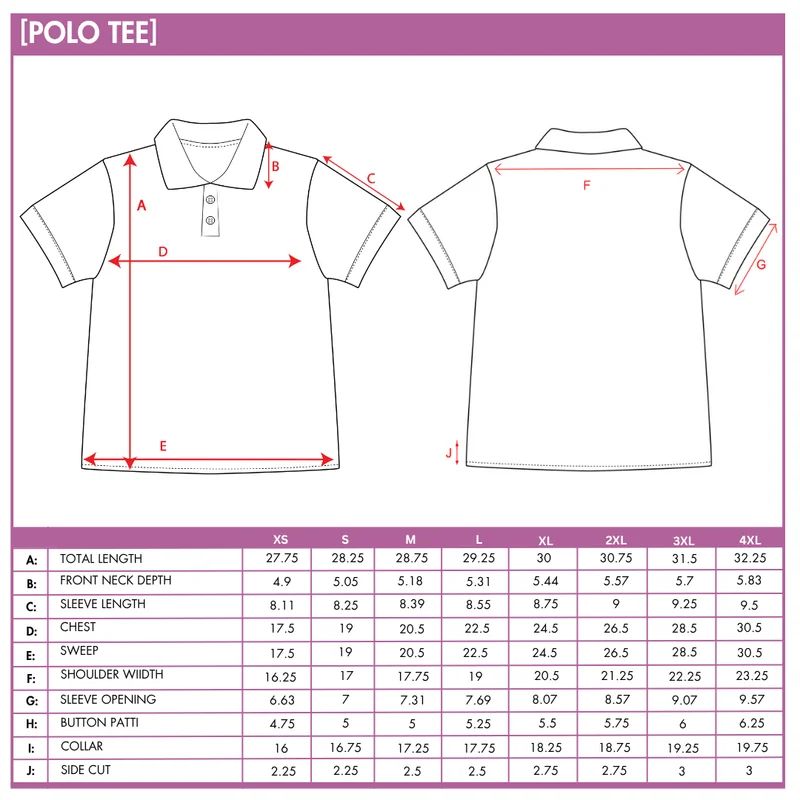 [POLO TEE]

A B C D E F G J

| | | XS | S | M | L | XL | 2XL | 3XL | 4XL |
|---|---|---|---|---|---|---|---|---|---|
| A: | TOTAL LENGTH | 27.75 | 28.25 | 28.75 | 29.25 | 30 | 30.75 | 31.5 | 32.25 |
| B: | FRONT NECK DEPTH | 4.9 | 5.05 | 5.18 | 5.31 | 5.44 | 5.57 | 5.7 | 5.83 |
| C: | SLEEVE LENGTH | 8.11 | 8.25 | 8.39 | 8.55 | 8.75 | 9 | 9.25 | 9.5 |
| D: | CHEST | 17.5 | 19 | 20.5 | 22.5 | 24.5 | 26.5 | 28.5 | 30.5 |
| E: | SWEEP | 17.5 | 19 | 20.5 | 22.5 | 24.5 | 26.5 | 28.5 | 30.5 |
| F: | SHOULDER WIIDTH | 16.25 | 17 | 17.75 | 19 | 20.5 | 21.25 | 22.25 | 23.25 |
| G: | SLEEVE OPENING | 6.63 | 7 | 7.31 | 7.69 | 8.07 | 8.57 | 9.07 | 9.57 |
| H: | BUTTON PATTI | 4.75 | 5 | 5 | 5.25 | 5.5 | 5.75 | 6 | 6.25 |
| I: | COLLAR | 16 | 16.75 | 17.25 | 17.75 | 18.25 | 18.75 | 19.25 | 19.75 |
| J: | SIDE CUT | 2.25 | 2.25 | 2.5 | 2.5 | 2.75 | 2.75 | 3 | 3 |